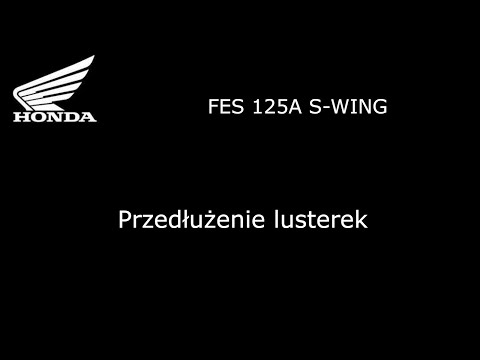 HONDA

FES 125A S-WING

Przedłużenie lusterek